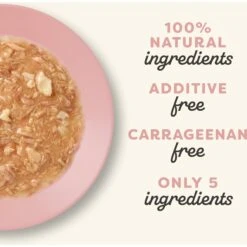 100%
NATURAL
ingredients

ADDITIVE
free

CARRAGEENAN
free

ONLY 5
ingredients